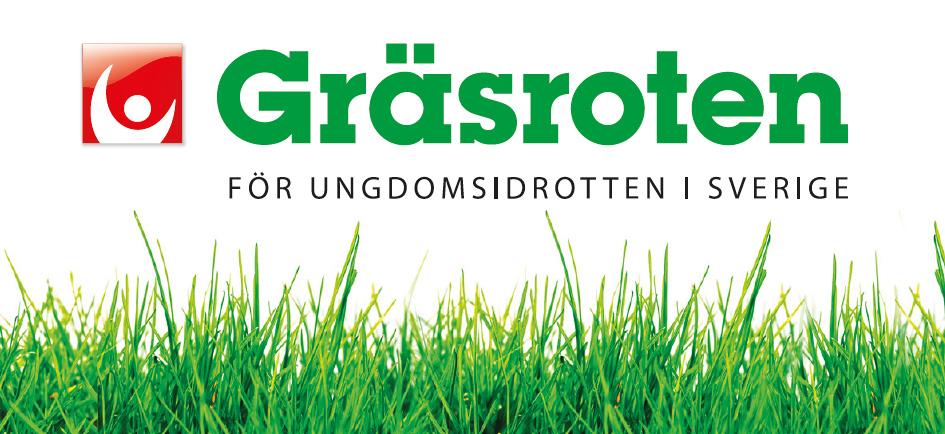 Gräsroten

FÖR UNGDOMSIDROTTEN I SVERIGE